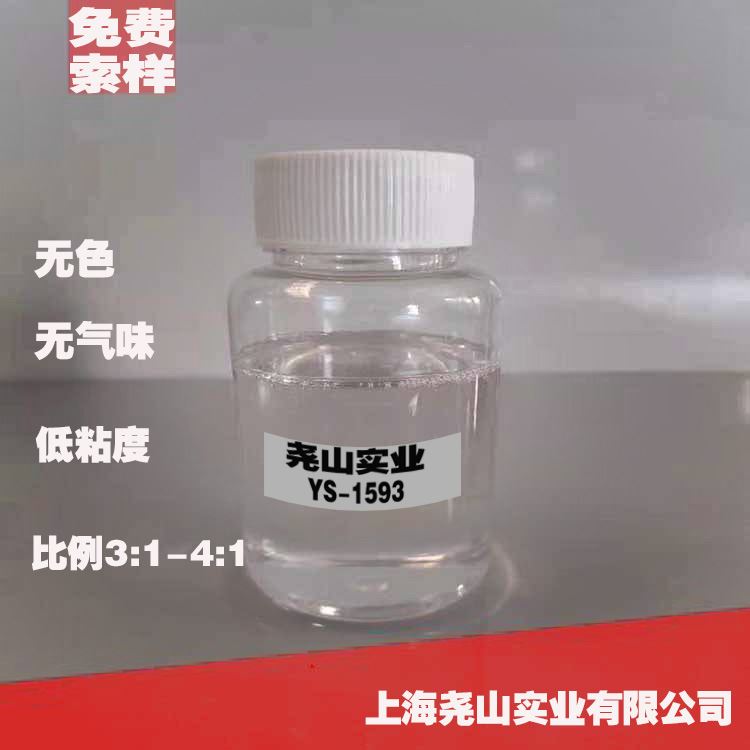 免费索样

无色

无气味

低粘度

比例3:1－4:1

尧山实业
YS-1593

上海尧山实业有限公司